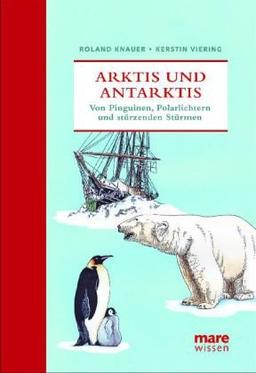 ROLAND KNAUER • KERSTIN VIERING

ARKTIS UND ANTARKTIS

Von Pinguinen, Polarlichtern und stürzenden Stürmen

mare wissen